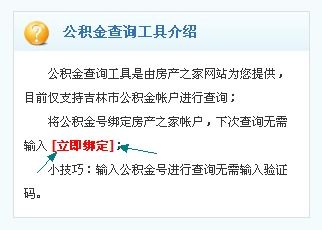 公积金查询工具介绍

公积金查询工具是由房产之家网站为您提供，目前仅支持吉林市公积金帐户进行查询；

将公积金号绑定房产之家帐户，下次查询无需输入 [立即绑定]；

小技巧：输入公积金号进行查询无需输入验证码。